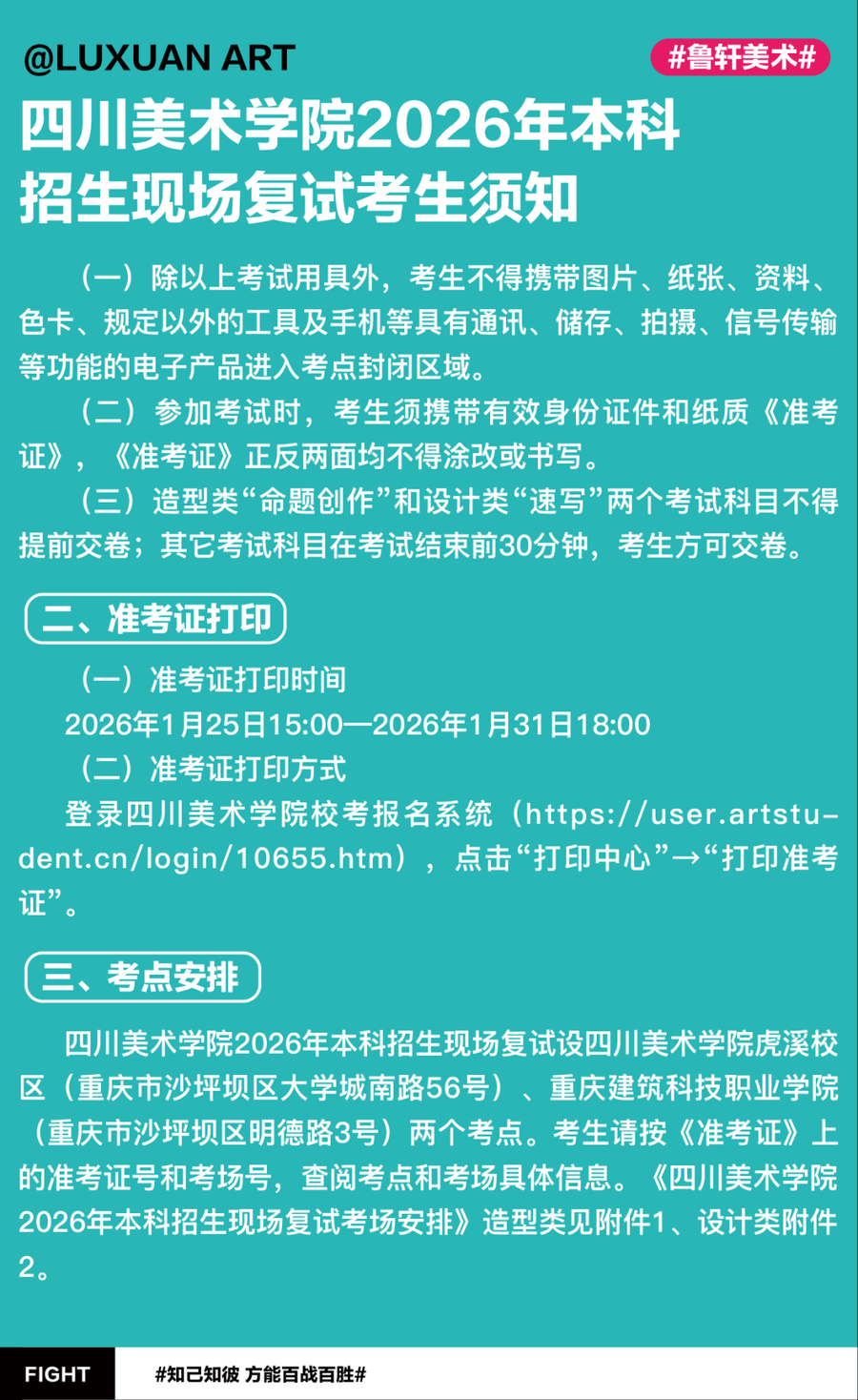 @LUXUAN ART

#鲁轩美术#

四川美术学院2026年本科招生现场复试考生须知

（一）除以上考试用具外，考生不得携带图片、纸张、资料、色卡、规定以外的工具及手机等具有通讯、储存、拍摄、信号传输等功能的电子产品进入考点封闭区域。

（二）参加考试时，考生须携带有效身份证件和纸质《准考证》，《准考证》正反两面均不得涂改或书写。

（三）造型类“命题创作”和设计类“速写”两个考试科目不得提前交卷；其它考试科目在考试结束前30分钟，考生方可交卷。

二、准考证打印

（一）准考证打印时间

2026年1月25日15:00—2026年1月31日18:00

（二）准考证打印方式

登录四川美术学院校考报名系统（https://user.artstudent.cn/login/10655.htm），点击“打印中心”→“打印准考证”。

三、考点安排

四川美术学院2026年本科招生现场复试设四川美术学院虎溪校区（重庆市沙坪坝区大学城南路56号）、重庆建筑科技职业学院（重庆市沙坪坝区明德路3号）两个考点。考生请按《准考证》上的准考证号和考场号，查阅考点和考场具体信息。《四川美术学院2026年本科招生现场复试考场安排》造型类见附件1、设计类附件2。

FIGHT

#知己知彼 方能百战百胜#